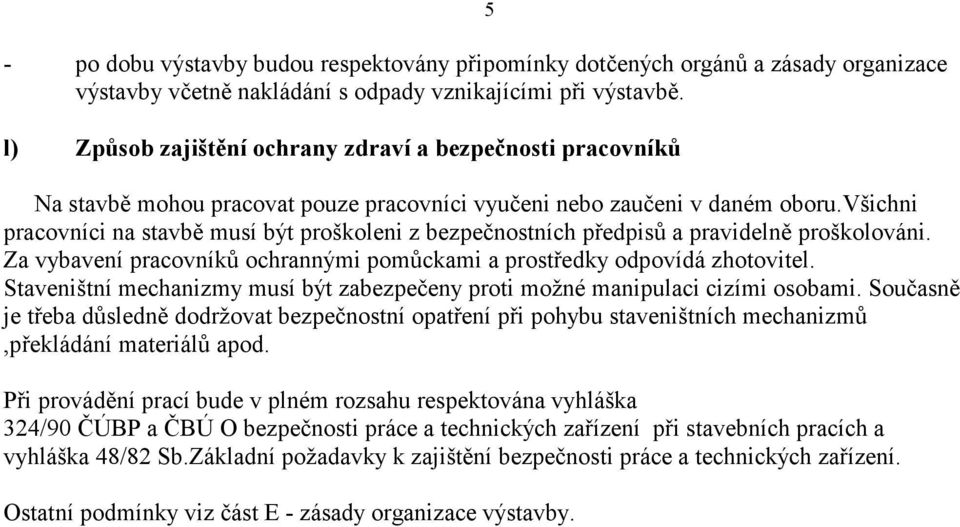 5

- po dobu výstavby budou respektovány připomínky dotčených orgánů a zásady organizace výstavby včetně nakládání s odpady vznikajícími při výstavbě.

l) Způsob zajištění ochrany zdraví a bezpečnosti pracovníků

Na stavbě mohou pracovat pouze pracovníci vyučeni nebo zaučeni v daném oboru.Všichni pracovníci na stavbě musí být proškoleni z bezpečnostních předpisů a pravidelně proškolováni. Za vybavení pracovníků ochrannými pomůckami a prostředky odpovídá zhotovitel. Staveništní mechanizmy musí být zabezpečeny proti možné manipulaci cizími osobami. Současně je třeba důsledně dodržovat bezpečnostní opatření při pohybu staveništních mechanizmů ,překládání materiálů apod.

Při provádění prací bude v plném rozsahu respektována vyhláška 324/90 ČÚBP a ČBÚ O bezpečnosti práce a technických zařízení při stavebních pracích a vyhláška 48/82 Sb.Základní požadavky k zajištění bezpečnosti práce a technických zařízení.

Ostatní podmínky viz část E - zásady organizace výstavby.